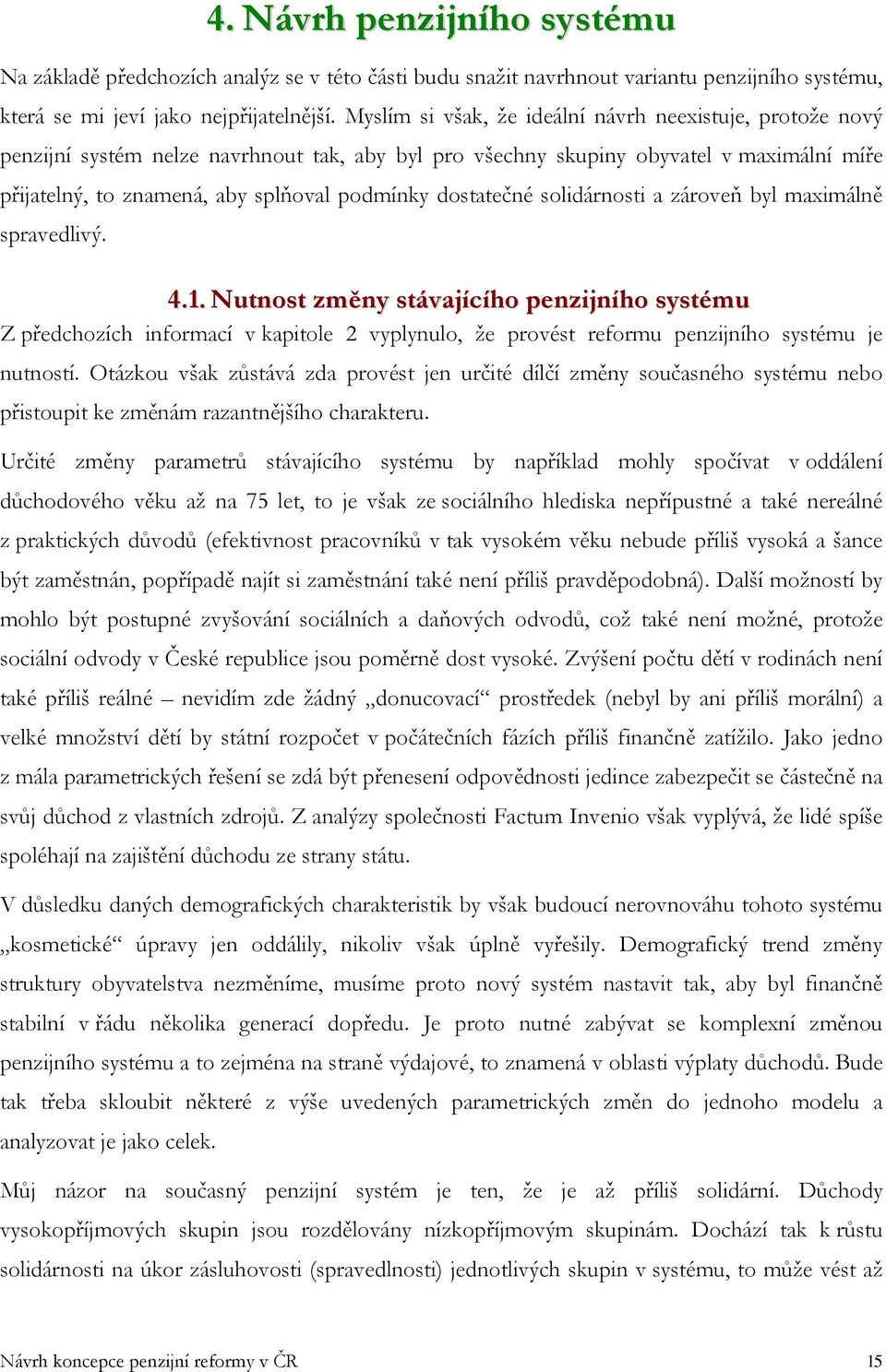 4. Návrh penzijního systému

Na základě předchozích analýz se v této části budu snažit navrhnout variantu penzijního systému, která se mi jeví jako nejpřijatelnější. Myslím si však, že ideální návrh neexistuje, protože nový penzijní systém nelze navrhnout tak, aby byl pro všechny skupiny obyvatel v maximální míře přijatelný, to znamená, aby splňoval podmínky dostatečné solidárnosti a zároveň byl maximálně spravedlivý.

4.1. Nutnost změny stávajícího penzijního systému

Z předchozích informací v kapitole 2 vyplynulo, že provést reformu penzijního systému je nutností. Otázkou však zůstává zda provést jen určité dílčí změny současného systému nebo přistoupit ke změnám razantnějšího charakteru.

Určité změny parametrů stávajícího systému by například mohly spočívat v oddálení důchodového věku až na 75 let, to je však ze sociálního hlediska nepřípustné a také nereálné z praktických důvodů (efektivnost pracovníků v tak vysokém věku nebude příliš vysoká a šance být zaměstnán, popřípadě najít si zaměstnání také není příliš pravděpodobná). Další možností by mohlo být postupné zvyšování sociálních a daňových odvodů, což také není možné, protože sociální odvody v České republice jsou poměrně dost vysoké. Zvýšení počtu dětí v rodinách není také příliš reálné – nevidím zde žádný „donucovací“ prostředek (nebyl by ani příliš morální) a velké množství dětí by státní rozpočet v počátečních fázích příliš finančně zatížilo. Jako jedno z mála parametrických řešení se zdá být přenesení odpovědnosti jedince zabezpečit se částečně na svůj důchod z vlastních zdrojů. Z analýzy společnosti Factum Invenio však vyplývá, že lidé spíše spoléhají na zajištění důchodu ze strany státu.

V důsledku daných demografických charakteristik by však budoucí nerovnováhu tohoto systému „kosmetické“ úpravy jen oddálily, nikoliv však úplně vyřešily. Demografický trend změny struktury obyvatelstva nezměníme, musíme proto nový systém nastavit tak, aby byl finančně stabilní v řádu několika generací dopředu. Je proto nutné zabývat se komplexní změnou penzijního systému a to zejména na straně výdajové, to znamená v oblasti výplaty důchodů. Bude tak třeba skloubit některé z výše uvedených parametrických změn do jednoho modelu a analyzovat je jako celek.

Můj názor na současný penzijní systém je ten, že je až příliš solidární. Důchody vysokopříjmových skupin jsou rozdělovány nízkopříjmovým skupinám. Dochází tak k růstu solidárnosti na úkor zásluhovosti (spravedlnosti) jednotlivých skupin v systému, to může vést až

Návrh koncepce penzijní reformy v ČR 15